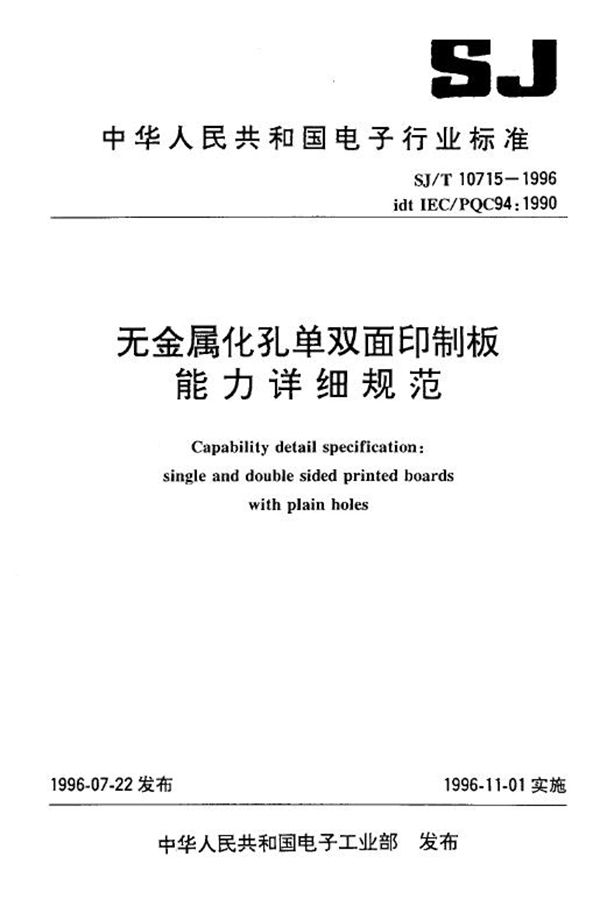 SJ

中华人民共和国电子行业标准

SJ/T 10715—1996
idt IEC/PQC94:1990

无金属化孔单双面印制板
能力详细规范

Capability detail specification:
single and double sided printed boards
with plain holes

1996-07-22 发布

1996-11-01 实施

中华人民共和国电子工业部　发布